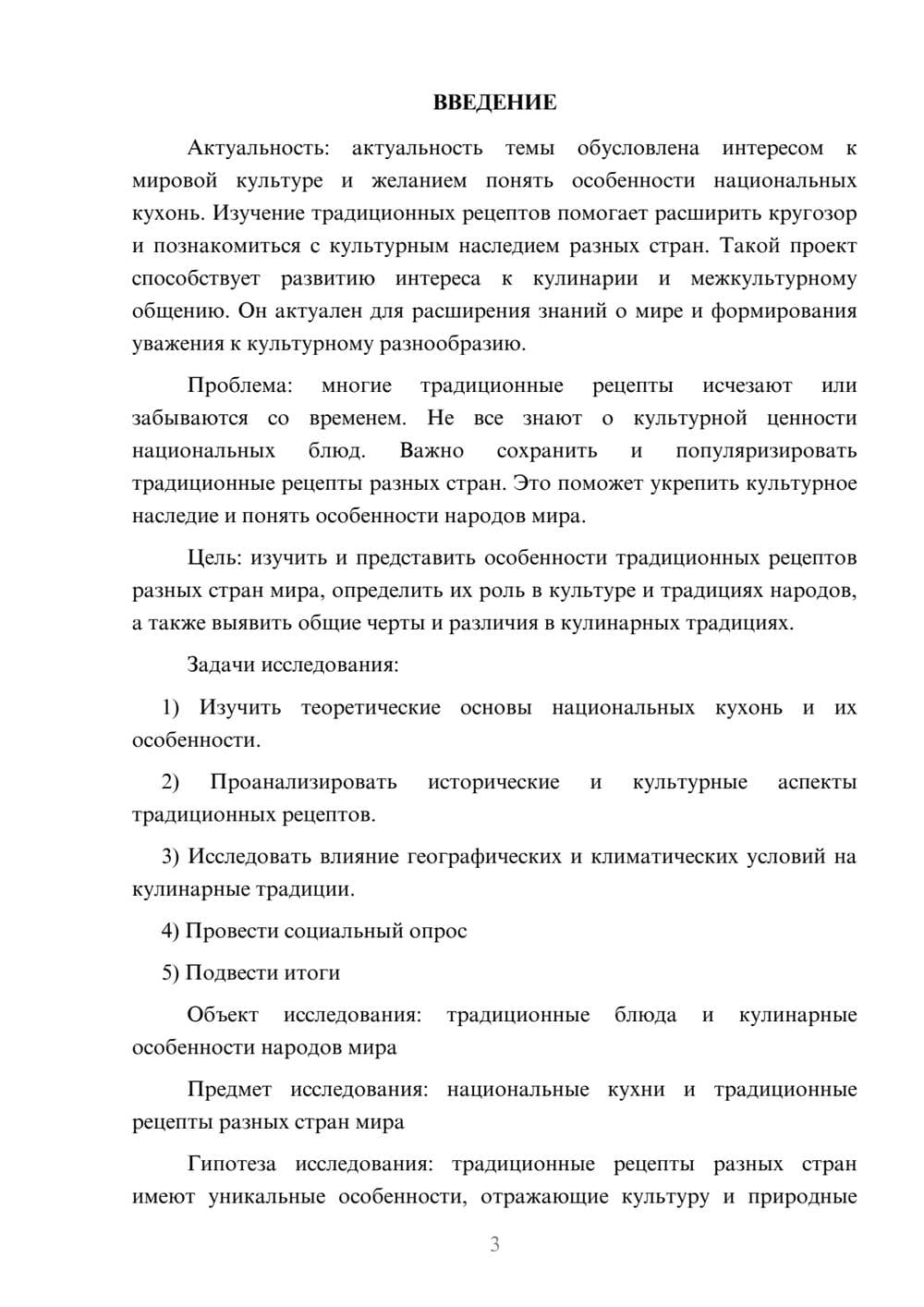 ВВЕДЕНИЕ

Актуальность: актуальность темы обусловлена интересом к мировой культуре и желанием понять особенности национальных кухонь. Изучение традиционных рецептов помогает расширить кругозор и познакомиться с культурным наследием разных стран. Такой проект способствует развитию интереса к кулинарии и межкультурному общению. Он актуален для расширения знаний о мире и формирования уважения к культурному разнообразию.

Проблема: многие традиционные рецепты исчезают или забываются со временем. Не все знают о культурной ценности национальных блюд. Важно сохранить и популяризировать традиционные рецепты разных стран. Это поможет укрепить культурное наследие и понять особенности народов мира.

Цель: изучить и представить особенности традиционных рецептов разных стран мира, определить их роль в культуре и традициях народов, а также выявить общие черты и различия в кулинарных традициях.

Задачи исследования:

1) Изучить теоретические основы национальных кухонь и их особенности.

2) Проанализировать исторические и культурные аспекты традиционных рецептов.

3) Исследовать влияние географических и климатических условий на кулинарные традиции.

4) Провести социальный опрос

5) Подвести итоги

Объект исследования: традиционные блюда и кулинарные особенности народов мира

Предмет исследования: национальные кухни и традиционные рецепты разных стран мира

Гипотеза исследования: традиционные рецепты разных стран имеют уникальные особенности, отражающие культуру и природные

3